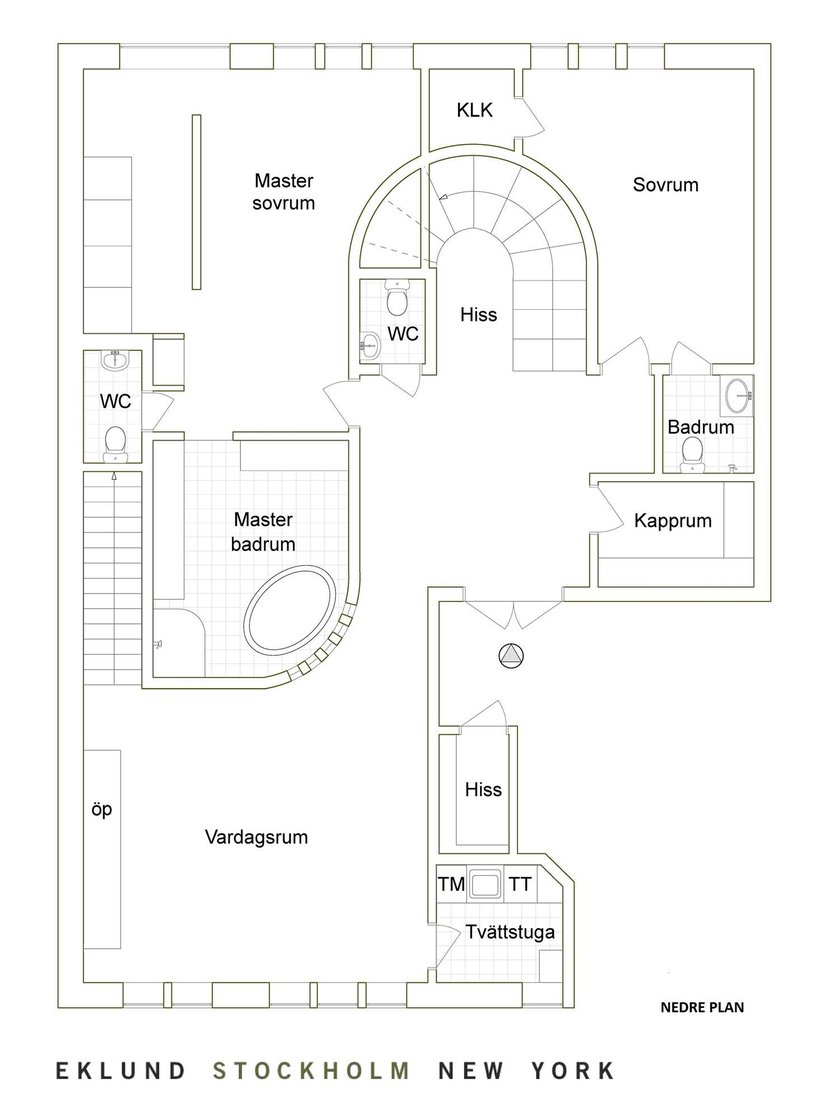 KLK

Master sovrum

Sovrum

WC

Hiss

WC

Badrum

Master badrum

Kapprum

Hiss

öp

Vardagsrum

TM TT

Tvättstuga

NEDRE PLAN

EKLUND STOCKHOLM NEW YORK